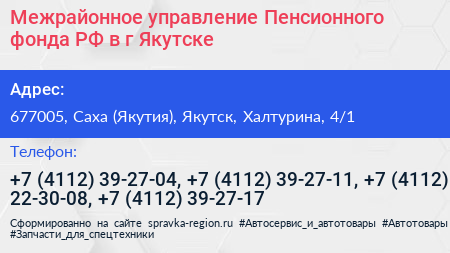 Межрайонное управление Пенсионного фонда РФ в г Якутске

Адрес:

677005, Саха (Якутия), Якутск, Халтурина, 4/1

Телефон:

+7 (4112) 39-27-04, +7 (4112) 39-27-11, +7 (4112) 22-30-08, +7 (4112) 39-27-17

Сформированно на сайте spravka-region.ru #Автосервис_и_автотовары #Автотовары #Запчасти_для_спецтехники